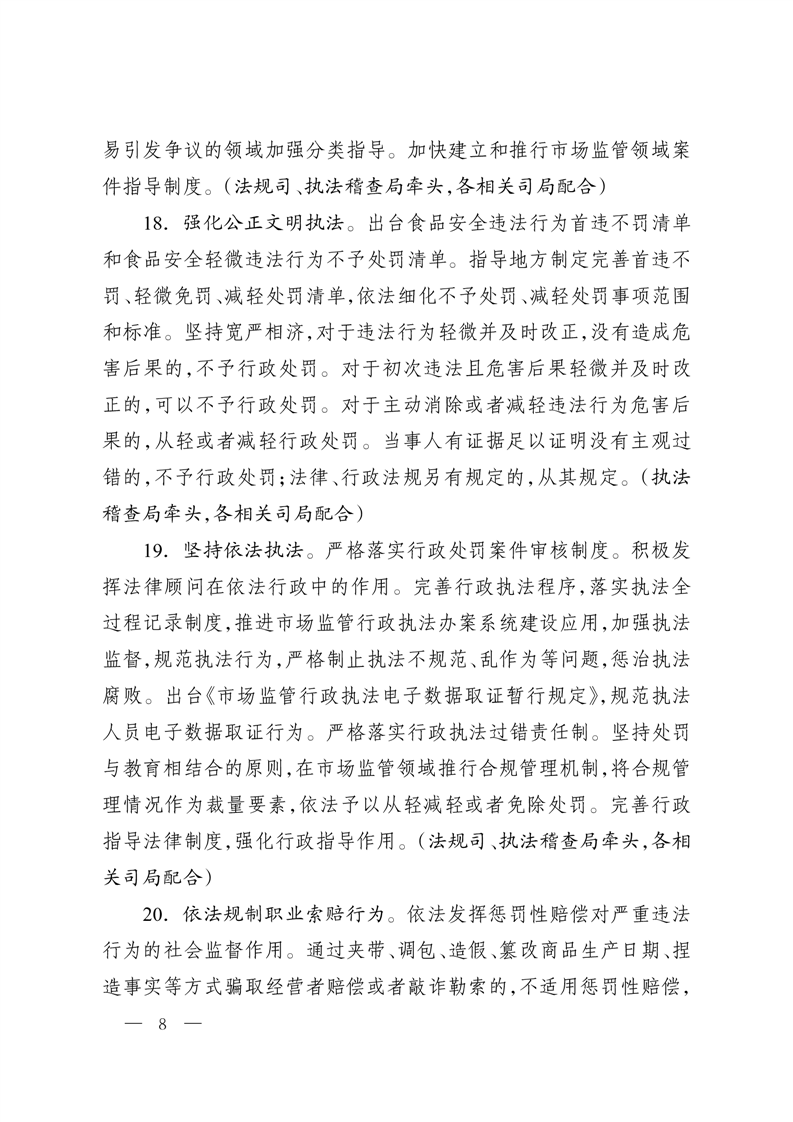 易引发争议的领域加强分类指导。加快建立和推行市场监管领域案件指导制度。（法规司、执法稽查局牵头，各相关司局配合）

18. 强化公正文明执法。出台食品安全违法行为首违不罚清单和食品安全轻微违法行为不予处罚清单。指导地方制定完善首违不罚、轻微免罚、减轻处罚清单，依法细化不予处罚、减轻处罚事项范围和标准。坚持宽严相济，对于违法行为轻微并及时改正，没有造成危害后果的，不予行政处罚。对于初次违法且危害后果轻微并及时改正的，可以不予行政处罚。对于主动消除或者减轻违法行为危害后果的，从轻或者减轻行政处罚。当事人有证据足以证明没有主观过错的，不予行政处罚；法律、行政法规另有规定的，从其规定。（执法稽查局牵头，各相关司局配合）

19. 坚持依法执法。严格落实行政处罚案件审核制度。积极发挥法律顾问在依法行政中的作用。完善行政执法程序，落实执法全过程记录制度，推进市场监管行政执法办案系统建设应用，加强执法监督，规范执法行为，严格制止执法不规范、乱作为等问题，惩治执法腐败。出台《市场监管行政执法电子数据取证暂行规定》，规范执法人员电子数据取证行为。严格落实行政执法过错责任制。坚持处罚与教育相结合的原则，在市场监管领域推行合规管理机制，将合规管理情况作为裁量要素，依法予以从轻减轻或者免除处罚。完善行政指导法律制度，强化行政指导作用。（法规司、执法稽查局牵头，各相关司局配合）

20. 依法规制职业索赔行为。依法发挥惩罚性赔偿对严重违法行为的社会监督作用。通过夹带、调包、造假、篡改商品生产日期、捏造事实等方式骗取经营者赔偿或者敲诈勒索的，不适用惩罚性赔偿，

— 8 —